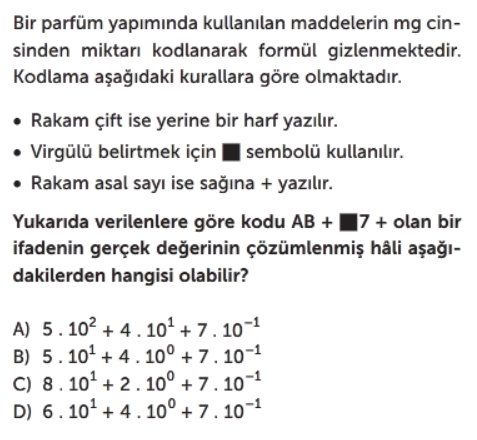 Bir parfüm yapımında kullanılan maddelerin mg cinsinden miktarı kodlanarak formül gizlenmektedir. Kodlama aşağıdaki kurallara göre olmaktadır.

• Rakam çift ise yerine bir harf yazılır.
• Virgülü belirtmek için ■ sembolü kullanılır.
• Rakam asal sayı ise sağına + yazılır.

Yukarıda verilenlere göre kodu AB + ■7 + olan bir ifadenin gerçek değerinin çözümlenmiş hâli aşağıdakilerden hangisi olabilir?

A) $5 . 10^2 + 4 . 10^1 + 7 . 10^{-1}$
B) $5 . 10^1 + 4 . 10^0 + 7 . 10^{-1}$
C) $8 . 10^1 + 2 . 10^0 + 7 . 10^{-1}$
D) $6 . 10^1 + 4 . 10^0 + 7 . 10^{-1}$